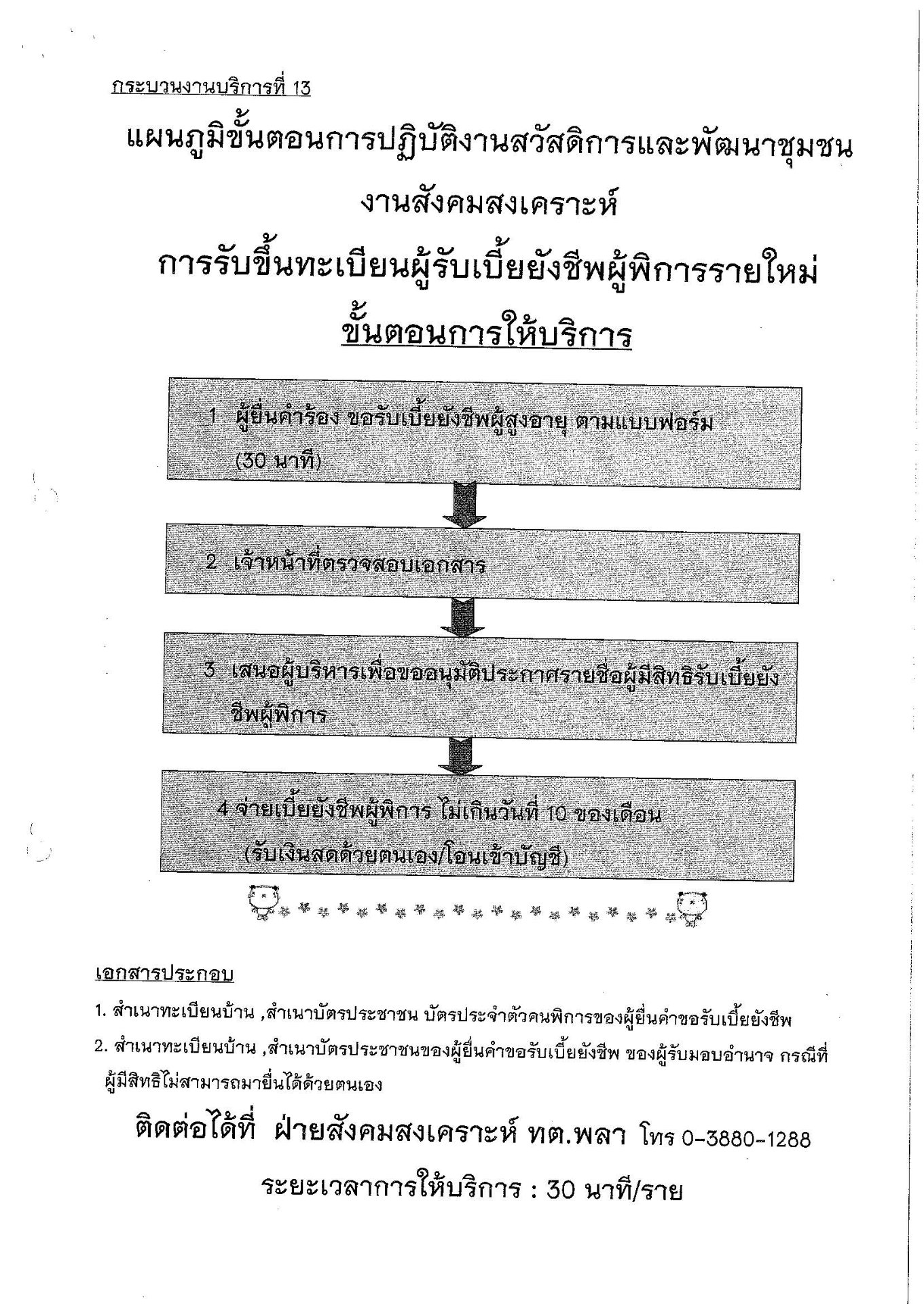 กระบวนงานบริการที่ 13

แผนภูมิขั้นตอนการปฏิบัติงานสวัสดิการและพัฒนาชุมชน

งานสังคมสงเคราะห์

การรับขึ้นทะเบียนผู้รับเบี้ยยังชีพผู้พิการรายใหม่

ขั้นตอนการให้บริการ

1 ผู้ยื่นคำร้อง ขอรับเบี้ยยังชีพผู้สูงอายุ ตามแบบฟอร์ม (30 นาที)

2 เจ้าหน้าที่ตรวจสอบเอกสาร

3 เสนอผู้บริหารเพื่อขออนุมัติประกาศรายชื่อผู้มีสิทธิรับเบี้ยยังชีพผู้พิการ

4 จ่ายเบี้ยยังชีพผู้พิการ ไม่เกินวันที่ 10 ของเดือน (รับเงินสดด้วยตนเอง/โอนเข้าบัญชี)

เอกสารประกอบ

1. สำเนาทะเบียนบ้าน ,สำเนาบัตรประชาชน บัตรประจำตัวคนพิการของผู้ยื่นคำขอรับเบี้ยยังชีพ

2. สำเนาทะเบียนบ้าน ,สำเนาบัตรประชาชนของผู้ยื่นคำขอรับเบี้ยยังชีพ ของผู้รับมอบอำนาจ กรณีที่ผู้มีสิทธิไม่สามารถมายื่นได้ด้วยตนเอง

ติดต่อได้ที่ ฝ่ายสังคมสงเคราะห์ ทต.พลา โทร 0-3880-1288

ระยะเวลาการให้บริการ : 30 นาที/ราย